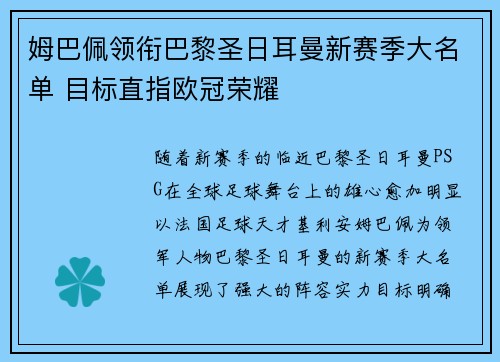 姆巴佩领衔巴黎圣日耳曼新赛季大名单 目标直指欧冠荣耀

随着新赛季的临近巴黎圣日耳曼PSG在全球足球舞台上的雄心愈加明显以法国足球天才基利安姆巴佩为领军人物巴黎圣日耳曼的新赛季大名单展现了强大的阵容实力目标明确